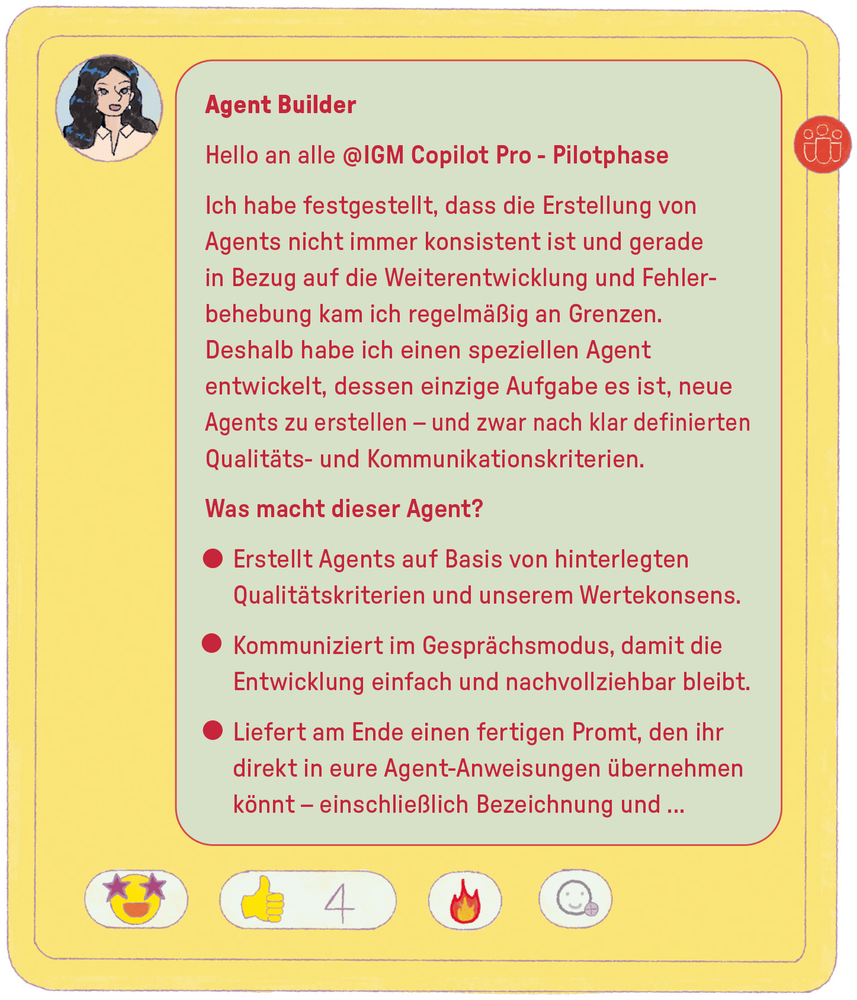 Agent Builder

Hello an alle @IGM Copilot Pro - Pilotphase

Ich habe festgestellt, dass die Erstellung von Agents nicht immer konsistent ist und gerade in Bezug auf die Weiterentwicklung und Fehlerbehebung kam ich regelmäßig an Grenzen. Deshalb habe ich einen speziellen Agent entwickelt, dessen einzige Aufgabe es ist, neue Agents zu erstellen – und zwar nach klar definierten Qualitäts- und Kommunikationskriterien.

Was macht dieser Agent?

• Erstellt Agents auf Basis von hinterlegten Qualitätskriterien und unserem Wertekonsens.

• Kommuniziert im Gesprächsmodus, damit die Entwicklung einfach und nachvollziehbar bleibt.

• Liefert am Ende einen fertigen Promt, den ihr direkt in eure Agent-Anweisungen übernehmen könnt – einschließlich Bezeichnung und ...

4